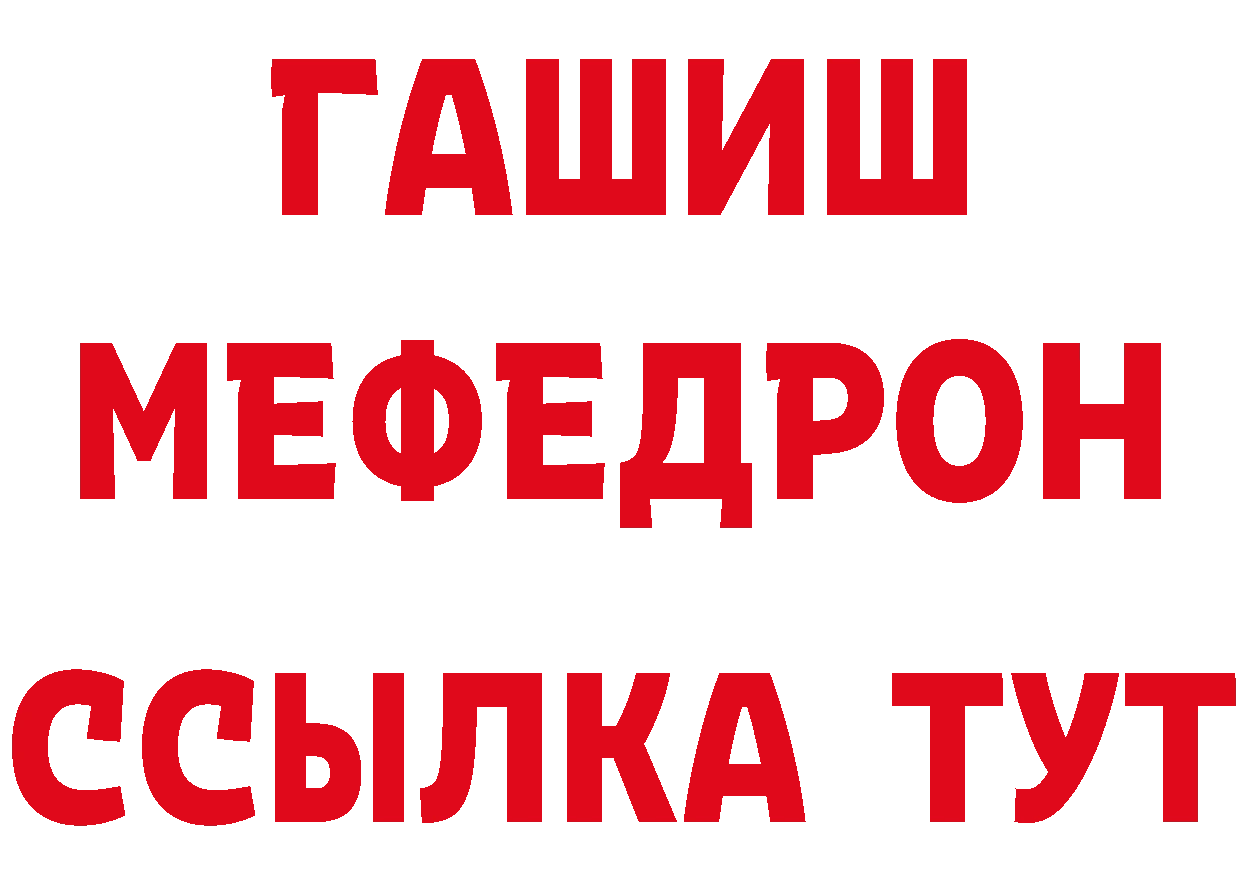 ГАШИШ
МЕФЕДРОН
ССЫЛКА ТУТ